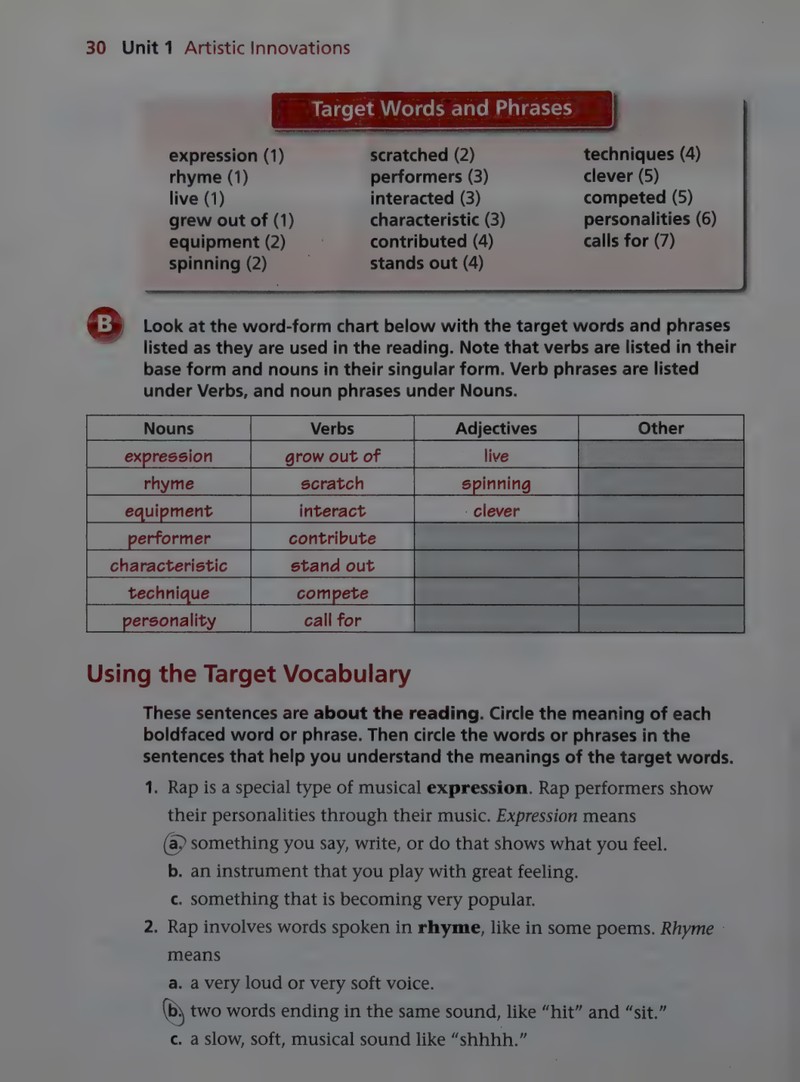 30 Unit 1 Artistic Innovations

Target Words and Phrases

expression (1)
rhyme (1)
live (1)
grew out of (1)
equipment (2)
spinning (2)

scratched (2)
performers (3)
interacted (3)
characteristic (3)
contributed (4)
stands out (4)

techniques (4)
clever (5)
competed (5)
personalities (6)
calls for (7)

B Look at the word-form chart below with the target words and phrases listed as they are used in the reading. Note that verbs are listed in their base form and nouns in their singular form. Verb phrases are listed under Verbs, and noun phrases under Nouns.

| Nouns | Verbs | Adjectives | Other |
|---|---|---|---|
| expression | grow out of | live | |
| rhyme | scratch | spinning | |
| equipment | interact | clever | |
| performer | contribute | | |
| characteristic | stand out | | |
| technique | compete | | |
| personality | call for | | |

Using the Target Vocabulary

These sentences are about the reading. Circle the meaning of each boldfaced word or phrase. Then circle the words or phrases in the sentences that help you understand the meanings of the target words.

1. Rap is a special type of musical expression. Rap performers show their personalities through their music. Expression means
a. something you say, write, or do that shows what you feel.
b. an instrument that you play with great feeling.
c. something that is becoming very popular.

2. Rap involves words spoken in rhyme, like in some poems. Rhyme means
a. a very loud or very soft voice.
b. two words ending in the same sound, like "hit" and "sit."
c. a slow, soft, musical sound like "shhhh."